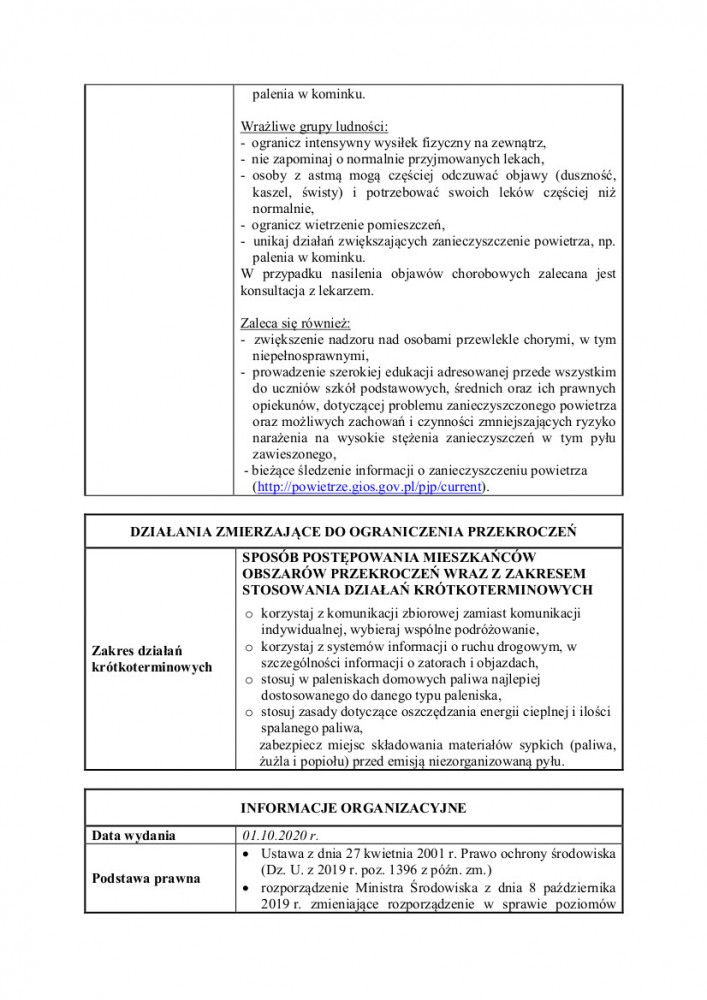 | | palenia w kominku.<br><br>Wrażliwe grupy ludności:<br>- ogranicz intensywny wysiłek fizyczny na zewnątrz,<br>- nie zapominaj o normalnie przyjmowanych lekach,<br>- osoby z astmą mogą częściej odczuwać objawy (duszność, kaszel, świsty) i potrzebować swoich leków częściej niż normalnie,<br>- ogranicz wietrzenie pomieszczeń,<br>- unikaj działań zwiększających zanieczyszczenie powietrza, np. palenia w kominku.<br>W przypadku nasilenia objawów chorobowych zalecana jest konsultacja z lekarzem.<br><br>Zaleca się również:<br>- zwiększenie nadzoru nad osobami przewlekle chorymi, w tym niepełnosprawnymi,<br>- prowadzenie szerokiej edukacji adresowanej przede wszystkim do uczniów szkół podstawowych, średnich oraz ich prawnych opiekunów, dotyczącej problemu zanieczyszczonego powietrza oraz możliwych zachowań i czynności zmniejszających ryzyko narażenia na wysokie stężenia zanieczyszczeń w tym pyłu zawieszonego,<br>- bieżące śledzenie informacji o zanieczyszczeniu powietrza (http://powietrze.gios.gov.pl/pjp/current). |
|---|---|

| DZIAŁANIA ZMIERZAJĄCE DO OGRANICZENIA PRZEKROCZEŃ | |
|---|---|
| Zakres działań krótkoterminowych | SPOSÓB POSTĘPOWANIA MIESZKAŃCÓW OBSZARÓW PRZEKROCZEŃ WRAZ Z ZAKRESEM STOSOWANIA DZIAŁAŃ KRÓTKOTERMINOWYCH<br>o korzystaj z komunikacji zbiorowej zamiast komunikacji indywidualnej, wybieraj wspólne podróżowanie,<br>o korzystaj z systemów informacji o ruchu drogowym, w szczególności informacji o zatorach i objazdach,<br>o stosuj w paleniskach domowych paliwa najlepiej dostosowanego do danego typu paleniska,<br>o stosuj zasady dotyczące oszczędzania energii cieplnej i ilości spalanego paliwa,<br>zabezpiecz miejsc składowania materiałów sypkich (paliwa, żużla i popiołu) przed emisją niezorganizowaną pyłu. |

| INFORMACJE ORGANIZACYJNE | |
|---|---|
| Data wydania | 01.10.2020 r. |
| Podstawa prawna | • Ustawa z dnia 27 kwietnia 2001 r. Prawo ochrony środowiska (Dz. U. z 2019 r. poz. 1396 z późn. zm.)<br>• rozporządzenie Ministra Środowiska z dnia 8 października 2019 r. zmieniające rozporządzenie w sprawie poziomów |